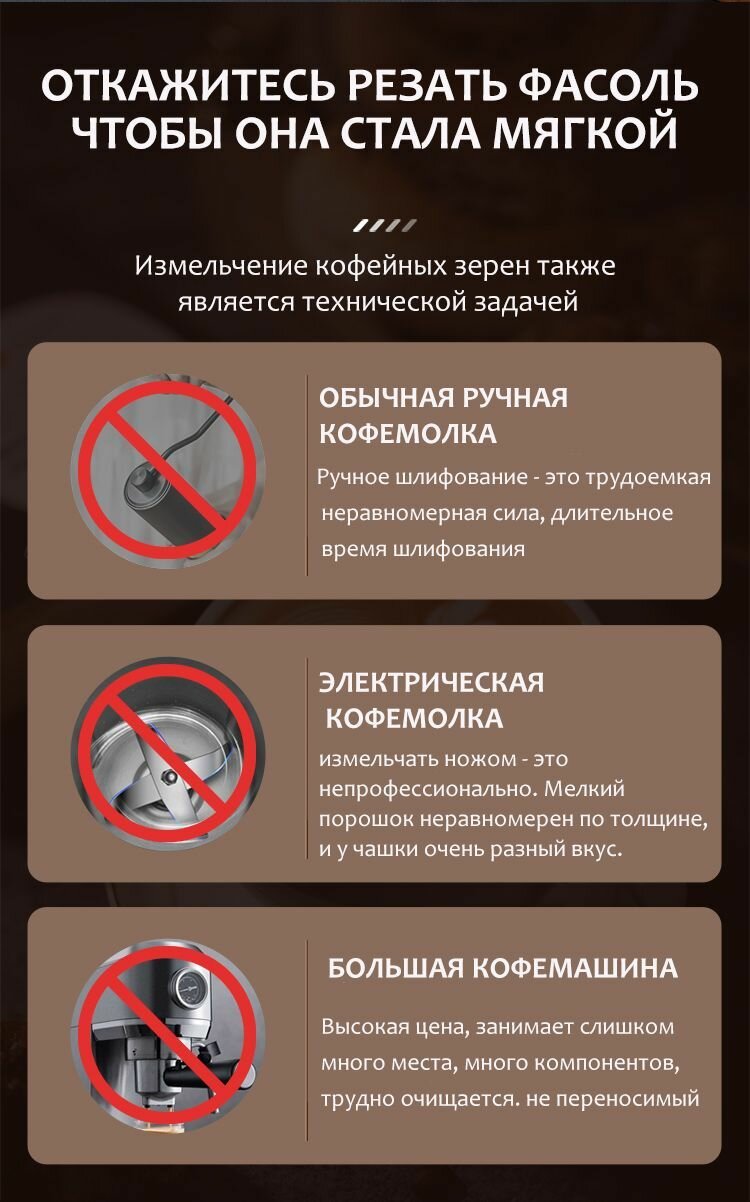 ОТКАЖИТЕСЬ РЕЗАТЬ ФАСОЛЬ ЧТОБЫ ОНА СТАЛА МЯГКОЙ

Измельчение кофейных зерен также является технической задачей

ОБЫЧНАЯ РУЧНАЯ КОФЕМОЛКА

Ручное шлифование - это трудоемкая неравномерная сила, длительное время шлифования

ЭЛЕКТРИЧЕСКАЯ КОФЕМОЛКА

измельчать ножом - это непрофессионально. Мелкий порошок неравномерен по толщине, и у чашки очень разный вкус.

БОЛЬШАЯ КОФЕМАШИНА

Высокая цена, занимает слишком много места, много компонентов, трудно очищается. не переносимый